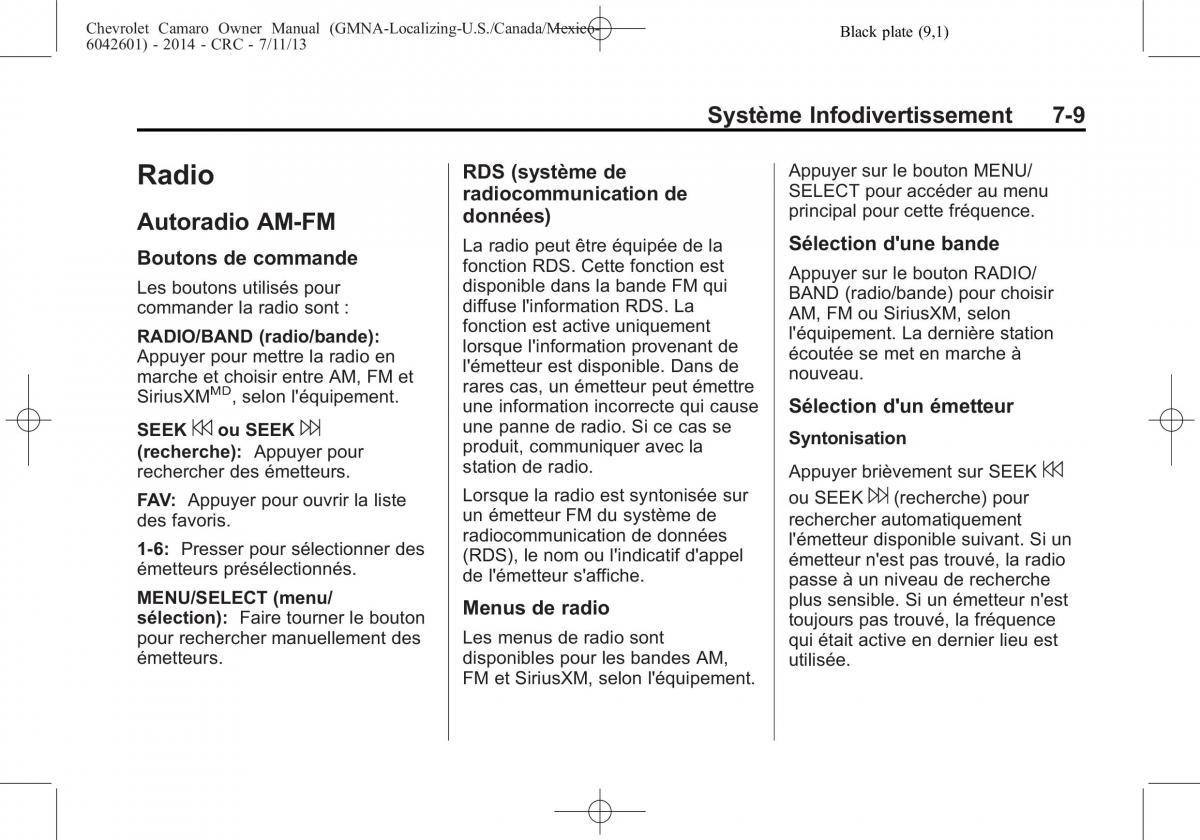 Chevrolet Camaro Owner Manual (GMNA-Localizing-U.S./Canada/Mexico-6042601) - 2014 - CRC - 7/11/13

Black plate (9,1)

Système Infodivertissement 7-9

Radio

Autoradio AM-FM

Boutons de commande

Les boutons utilisés pour commander la radio sont :

RADIO/BAND (radio/bande): Appuyer pour mettre la radio en marche et choisir entre AM, FM et SiriusXM$^{MD}$, selon l'équipement.

SEEK ⏮ ou SEEK ⏭ (recherche): Appuyer pour rechercher des émetteurs.

FAV: Appuyer pour ouvrir la liste des favoris.

1-6: Presser pour sélectionner des émetteurs présélectionnés.

MENU/SELECT (menu/sélection): Faire tourner le bouton pour rechercher manuellement des émetteurs.

RDS (système de radiocommunication de données)

La radio peut être équipée de la fonction RDS. Cette fonction est disponible dans la bande FM qui diffuse l'information RDS. La fonction est active uniquement lorsque l'information provenant de l'émetteur est disponible. Dans de rares cas, un émetteur peut émettre une information incorrecte qui cause une panne de radio. Si ce cas se produit, communiquer avec la station de radio.

Lorsque la radio est syntonisée sur un émetteur FM du système de radiocommunication de données (RDS), le nom ou l'indicatif d'appel de l'émetteur s'affiche.

Menus de radio

Les menus de radio sont disponibles pour les bandes AM, FM et SiriusXM, selon l'équipement.

Appuyer sur le bouton MENU/SELECT pour accéder au menu principal pour cette fréquence.

Sélection d'une bande

Appuyer sur le bouton RADIO/BAND (radio/bande) pour choisir AM, FM ou SiriusXM, selon l'équipement. La dernière station écoutée se met en marche à nouveau.

Sélection d'un émetteur

Syntonisation

Appuyer brièvement sur SEEK ⏮ ou SEEK ⏭ (recherche) pour rechercher automatiquement l'émetteur disponible suivant. Si un émetteur n'est pas trouvé, la radio passe à un niveau de recherche plus sensible. Si un émetteur n'est toujours pas trouvé, la fréquence qui était active en dernier lieu est utilisée.